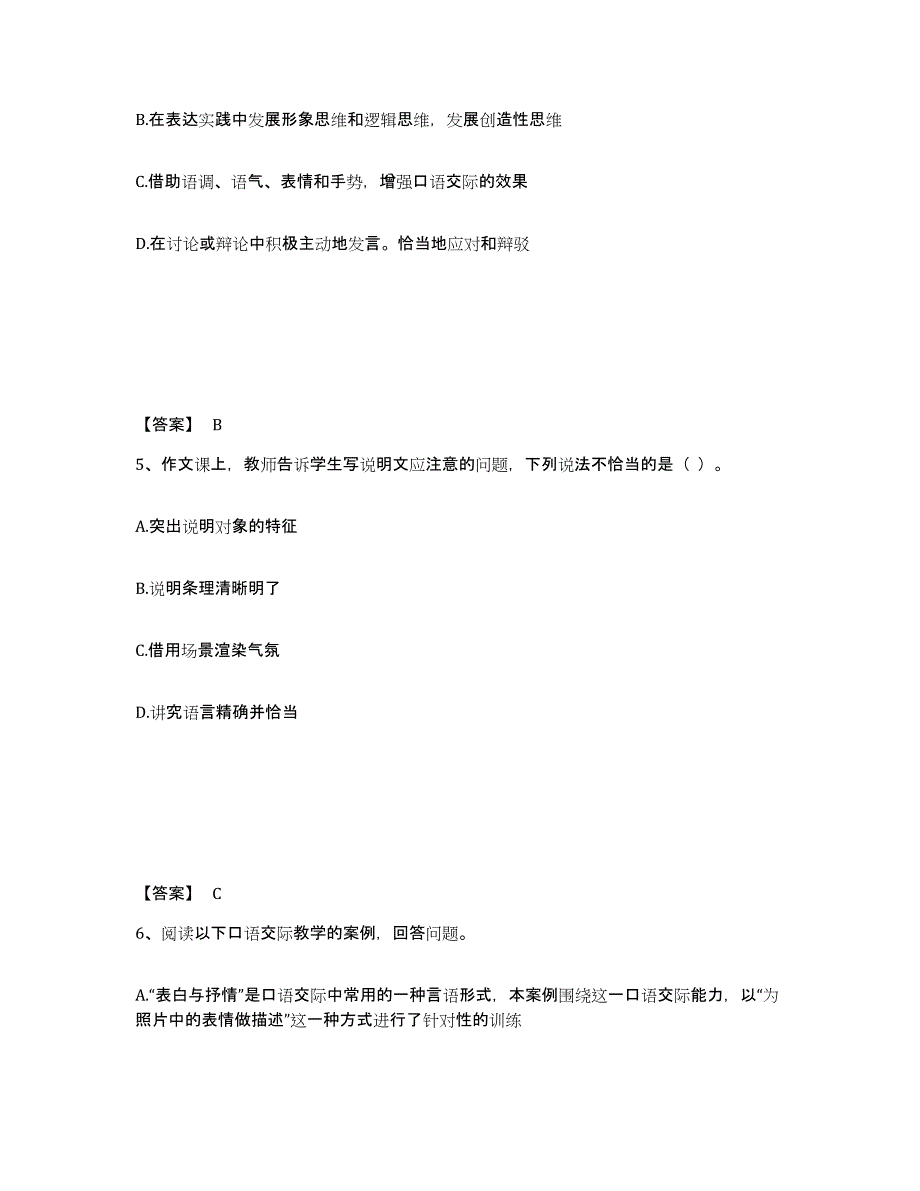 B.在表达实践中发展形象思维和逻辑思维，发展创造性思维

C.借助语调、语气、表情和手势，增强口语交际的效果

D.在讨论或辩论中积极主动地发言。恰当地应对和辩驳

【答案】 B

5、作文课上，教师告诉学生写说明文应注意的问题，下列说法不恰当的是（ ）。

A.突出说明对象的特征

B.说明条理清晰明了

C.借用场景渲染气氛

D.讲究语言精确并恰当

【答案】 C

6、阅读以下口语交际教学的案例，回答问题。

A.“表白与抒情”是口语交际中常用的一种言语形式，本案例围绕这一口语交际能力，以“为照片中的表情做描述”这一种方式进行了针对性的训练